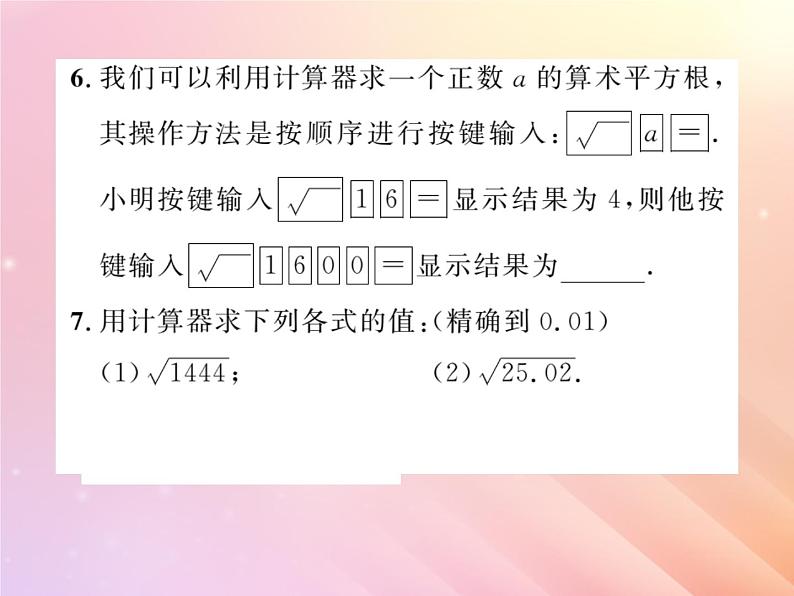 6. 我们可以利用计算器求一个正数 $a$ 的算术平方根，其操作方法是按顺序进行按键输入：$\boxed{\sqrt{\ }}$ $\boxed{a}$ $\boxed{=}$. 小明按键输入 $\boxed{\sqrt{\ }}$ $\boxed{1}$ $\boxed{6}$ $\boxed{=}$ 显示结果为 4，则他按键输入 $\boxed{\sqrt{\ }}$ $\boxed{1}$ $\boxed{6}$ $\boxed{0}$ $\boxed{0}$ $\boxed{=}$ 显示结果为______.

7. 用计算器求下列各式的值：(精确到 0.01)

(1) $\sqrt{1444}$；　　(2) $\sqrt{25.02}$.